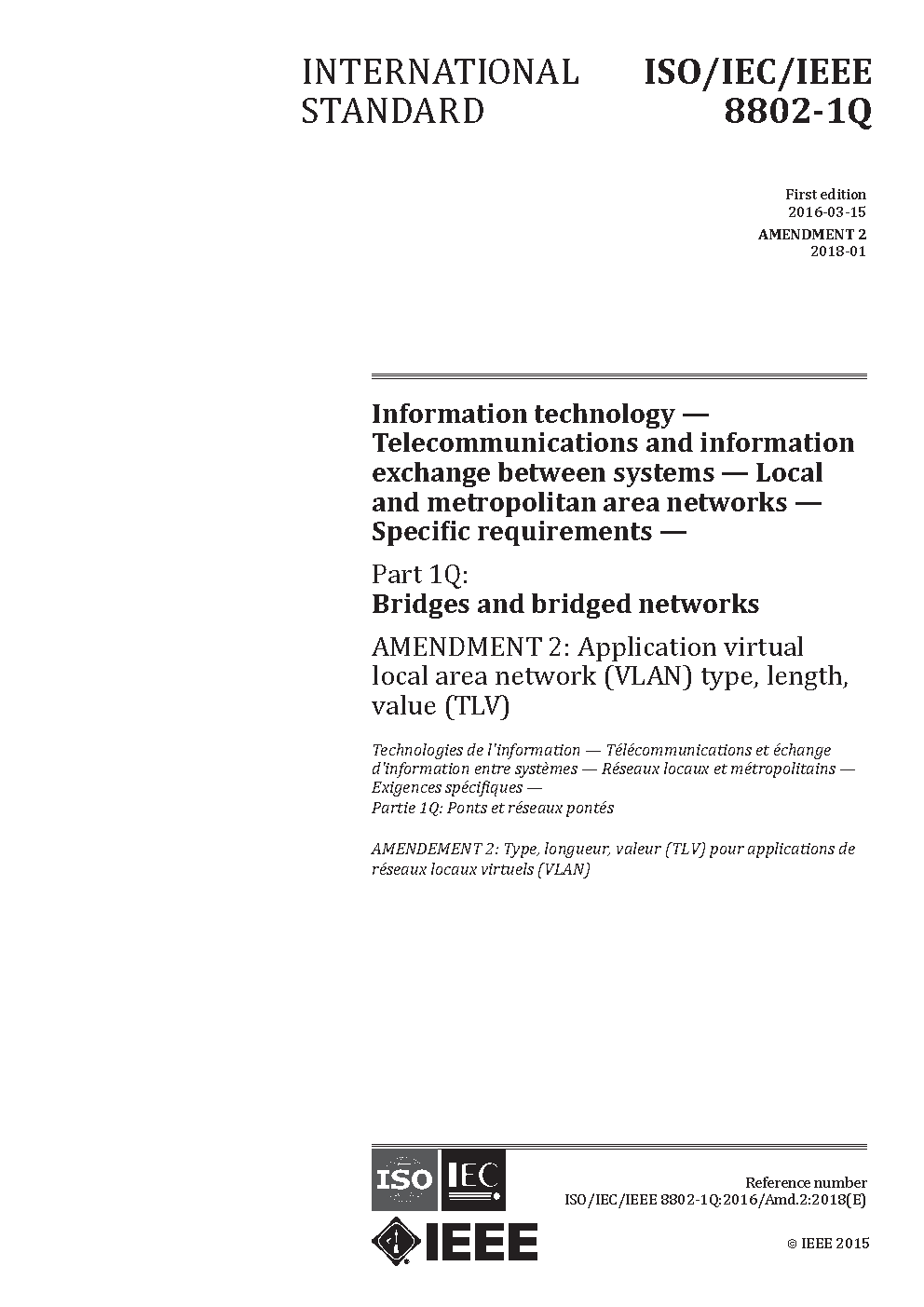 INTERNATIONAL STANDARD

ISO/IEC/IEEE 8802-1Q

First edition
2016-03-15
AMENDMENT 2
2018-01

Information technology — Telecommunications and information exchange between systems — Local and metropolitan area networks — Specific requirements —

Part 1Q:
Bridges and bridged networks

AMENDMENT 2: Application virtual local area network (VLAN) type, length, value (TLV)

Technologies de l'information — Télécommunications et échange d'information entre systèmes — Réseaux locaux et métropolitains — Exigences spécifiques —
Partie 1Q: Ponts et réseaux pontés

AMENDEMENT 2: Type, longueur, valeur (TLV) pour applications de réseaux locaux virtuels (VLAN)

ISO IEC
IEEE

Reference number
ISO/IEC/IEEE 8802-1Q:2016/Amd.2:2018(E)

© IEEE 2015